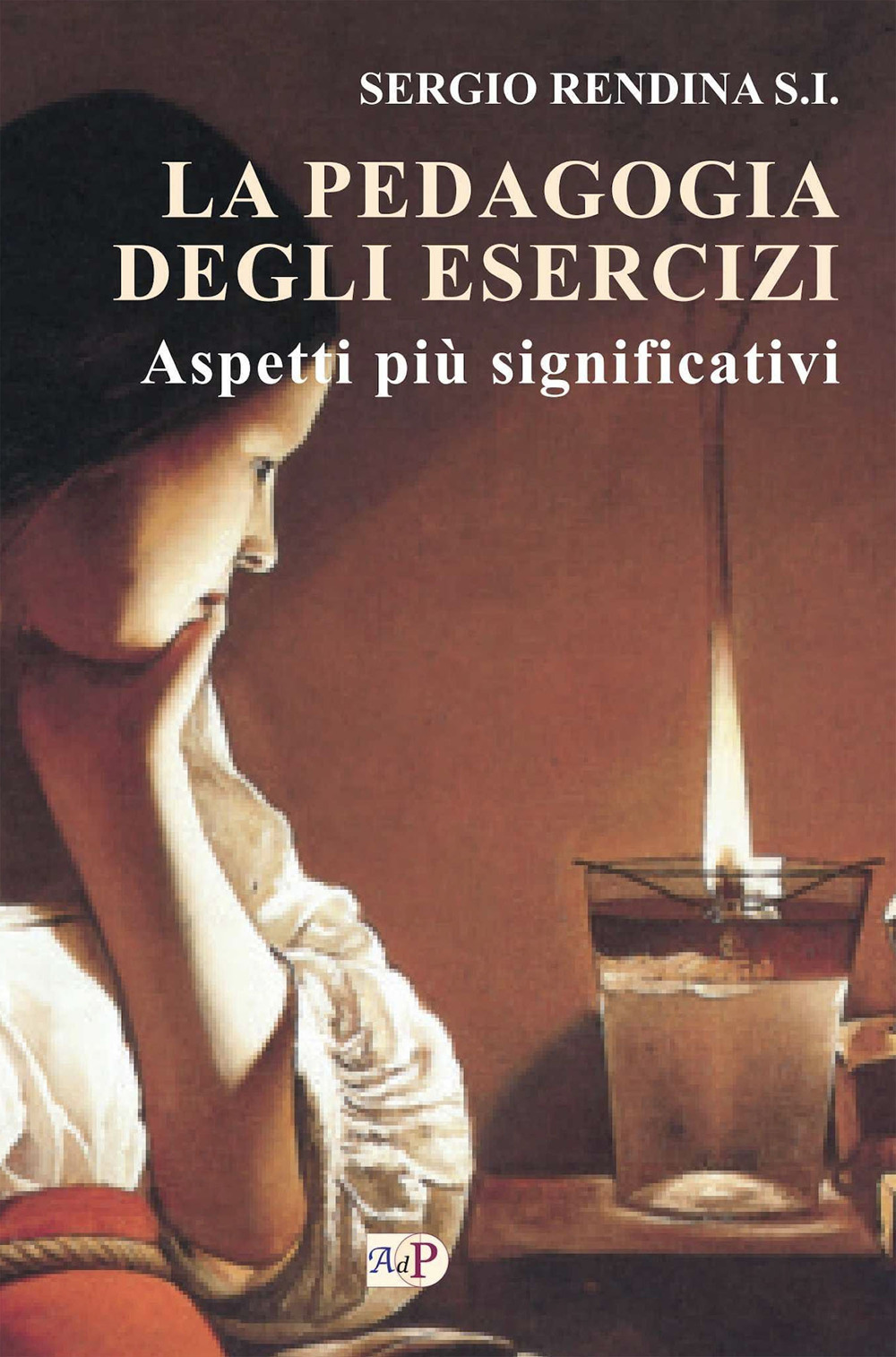 SERGIO RENDINA S.I.

LA PEDAGOGIA DEGLI ESERCIZI

Aspetti più significativi

AdP